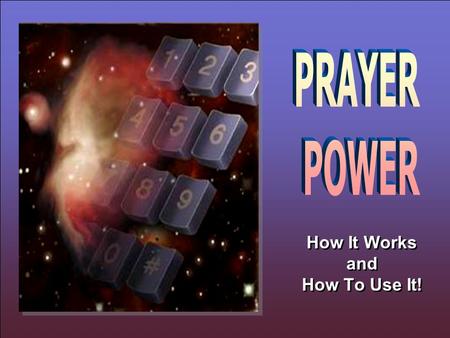 1 2 3
4 5 6
7 8 9
0 #

PRAYER POWER

How It Works
and
How To Use It!